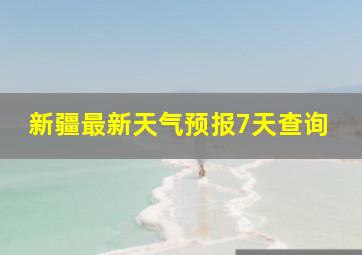 新疆最新天气预报7天查询